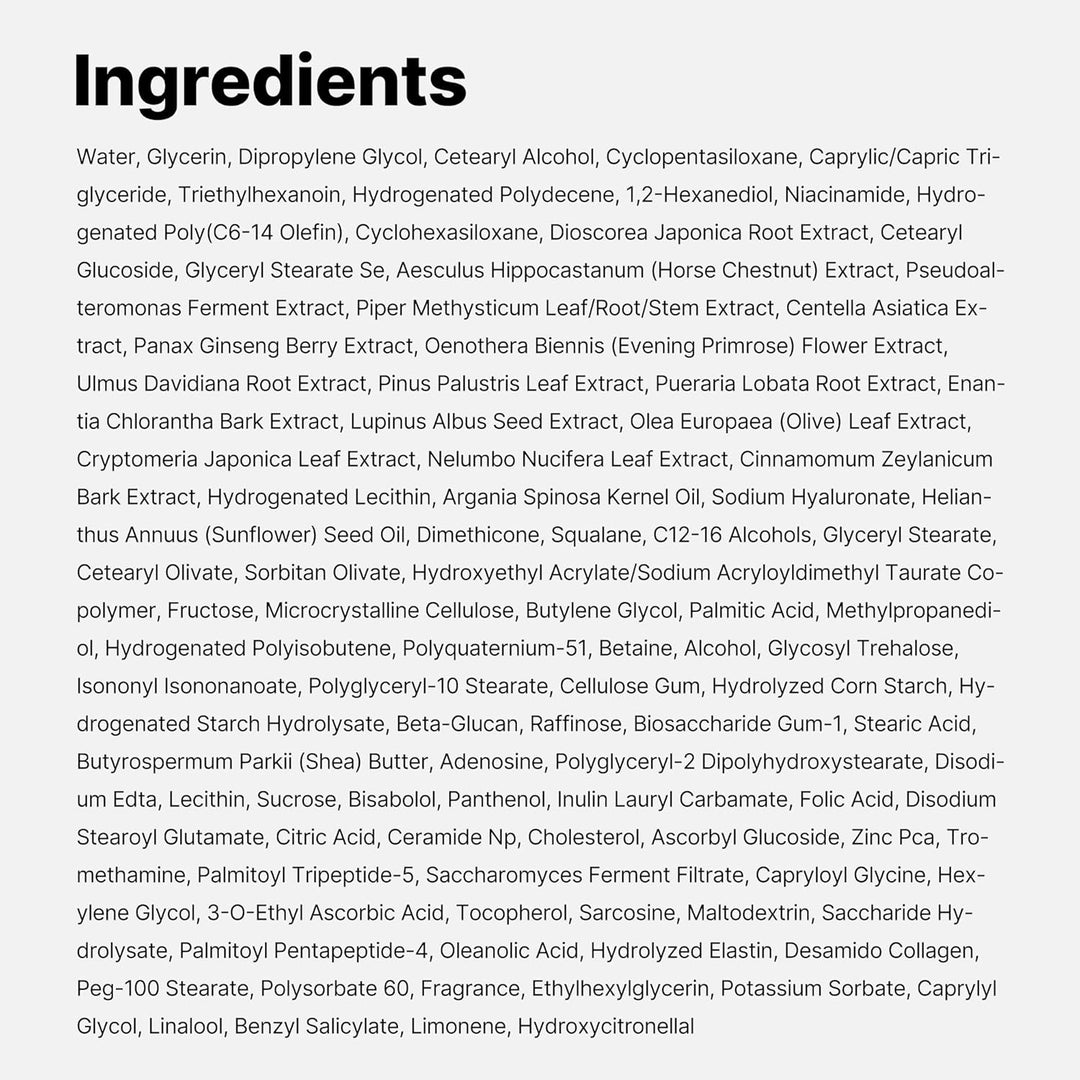 Ingredients

Water, Glycerin, Dipropylene Glycol, Cetearyl Alcohol, Cyclopentasiloxane, Caprylic/Capric Triglyceride, Triethylhexanoin, Hydrogenated Polydecene, 1,2-Hexanediol, Niacinamide, Hydrogenated Poly(C6-14 Olefin), Cyclohexasiloxane, Dioscorea Japonica Root Extract, Cetearyl Glucoside, Glyceryl Stearate Se, Aesculus Hippocastanum (Horse Chestnut) Extract, Pseudoalteromonas Ferment Extract, Piper Methysticum Leaf/Root/Stem Extract, Centella Asiatica Extract, Panax Ginseng Berry Extract, Oenothera Biennis (Evening Primrose) Flower Extract, Ulmus Davidiana Root Extract, Pinus Palustris Leaf Extract, Pueraria Lobata Root Extract, Enantia Chlorantha Bark Extract, Lupinus Albus Seed Extract, Olea Europaea (Olive) Leaf Extract, Cryptomeria Japonica Leaf Extract, Nelumbo Nucifera Leaf Extract, Cinnamomum Zeylanicum Bark Extract, Hydrogenated Lecithin, Argania Spinosa Kernel Oil, Sodium Hyaluronate, Helianthus Annuus (Sunflower) Seed Oil, Dimethicone, Squalane, C12-16 Alcohols, Glyceryl Stearate, Cetearyl Olivate, Sorbitan Olivate, Hydroxyethyl Acrylate/Sodium Acryloyldimethyl Taurate Copolymer, Fructose, Microcrystalline Cellulose, Butylene Glycol, Palmitic Acid, Methylpropanediol, Hydrogenated Polyisobutene, Polyquaternium-51, Betaine, Alcohol, Glycosyl Trehalose, Isononyl Isononanoate, Polyglyceryl-10 Stearate, Cellulose Gum, Hydrolyzed Corn Starch, Hydrogenated Starch Hydrolysate, Beta-Glucan, Raffinose, Biosaccharide Gum-1, Stearic Acid, Butyrospermum Parkii (Shea) Butter, Adenosine, Polyglyceryl-2 Dipolyhydroxystearate, Disodium Edta, Lecithin, Sucrose, Bisabolol, Panthenol, Inulin Lauryl Carbamate, Folic Acid, Disodium Stearoyl Glutamate, Citric Acid, Ceramide Np, Cholesterol, Ascorbyl Glucoside, Zinc Pca, Tromethamine, Palmitoyl Tripeptide-5, Saccharomyces Ferment Filtrate, Capryloyl Glycine, Hexylene Glycol, 3-O-Ethyl Ascorbic Acid, Tocopherol, Sarcosine, Maltodextrin, Saccharide Hydrolysate, Palmitoyl Pentapeptide-4, Oleanolic Acid, Hydrolyzed Elastin, Desamido Collagen, Peg-100 Stearate, Polysorbate 60, Fragrance, Ethylhexylglycerin, Potassium Sorbate, Caprylyl Glycol, Linalool, Benzyl Salicylate, Limonene, Hydroxycitronellal